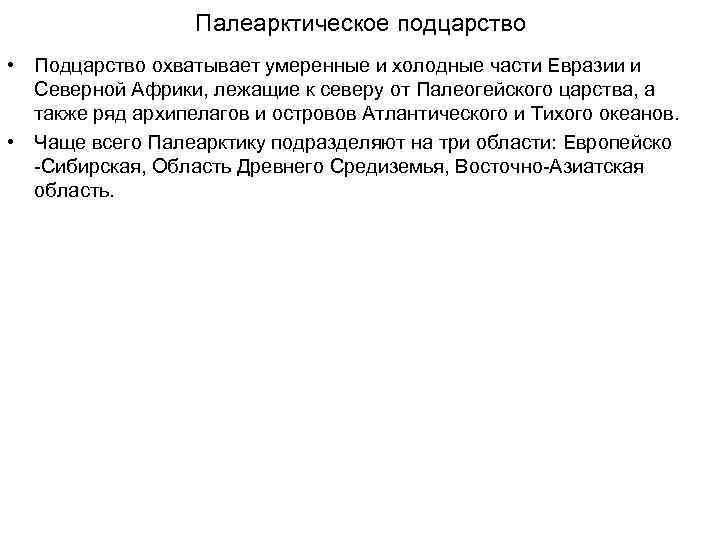 Палеарктическое подцарство

• Подцарство охватывает умеренные и холодные части Евразии и Северной Африки, лежащие к северу от Палеогейского царства, а также ряд архипелагов и островов Атлантического и Тихого океанов.
• Чаще всего Палеарктику подразделяют на три области: Европейско -Сибирская, Область Древнего Средиземья, Восточно-Азиатская область.